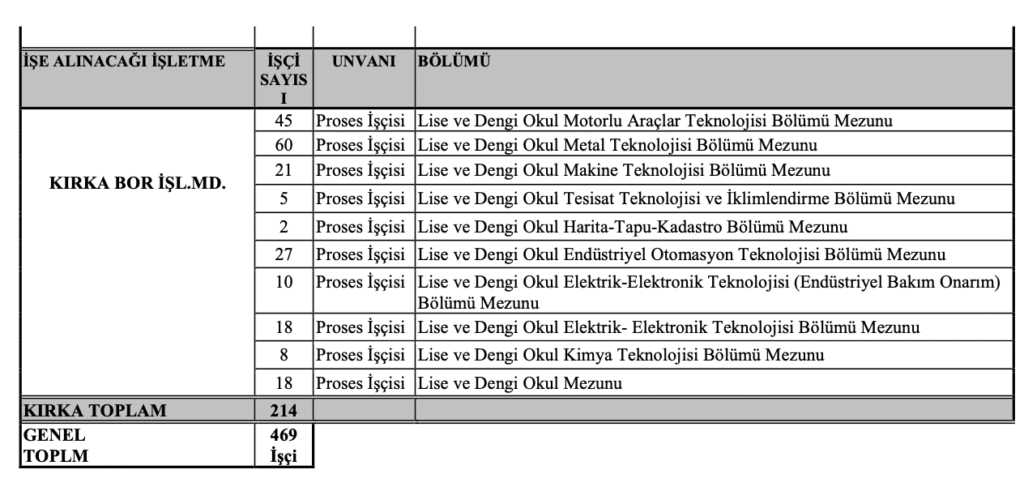 | İŞE ALINACAĞI İŞLETME | İŞÇİ SAYISI | UNVANI | BÖLÜMÜ |
|---|---|---|---|
| KIRKA BOR İŞL.MD. | 45 | Proses İşçisi | Lise ve Dengi Okul Motorlu Araçlar Teknolojisi Bölümü Mezunu |
| | 60 | Proses İşçisi | Lise ve Dengi Okul Metal Teknolojisi Bölümü Mezunu |
| | 21 | Proses İşçisi | Lise ve Dengi Okul Makine Teknolojisi Bölümü Mezunu |
| | 5 | Proses İşçisi | Lise ve Dengi Okul Tesisat Teknolojisi ve İklimlendirme Bölümü Mezunu |
| | 2 | Proses İşçisi | Lise ve Dengi Okul Harita-Tapu-Kadastro Bölümü Mezunu |
| | 27 | Proses İşçisi | Lise ve Dengi Okul Endüstriyel Otomasyon Teknolojisi Bölümü Mezunu |
| | 10 | Proses İşçisi | Lise ve Dengi Okul Elektrik-Elektronik Teknolojisi (Endüstriyel Bakım Onarım) Bölümü Mezunu |
| | 18 | Proses İşçisi | Lise ve Dengi Okul Elektrik- Elektronik Teknolojisi Bölümü Mezunu |
| | 8 | Proses İşçisi | Lise ve Dengi Okul Kimya Teknolojisi Bölümü Mezunu |
| | 18 | Proses İşçisi | Lise ve Dengi Okul Mezunu |
| KIRKA TOPLAM | 214 | | |
| GENEL TOPLM | 469 İşçi | | |